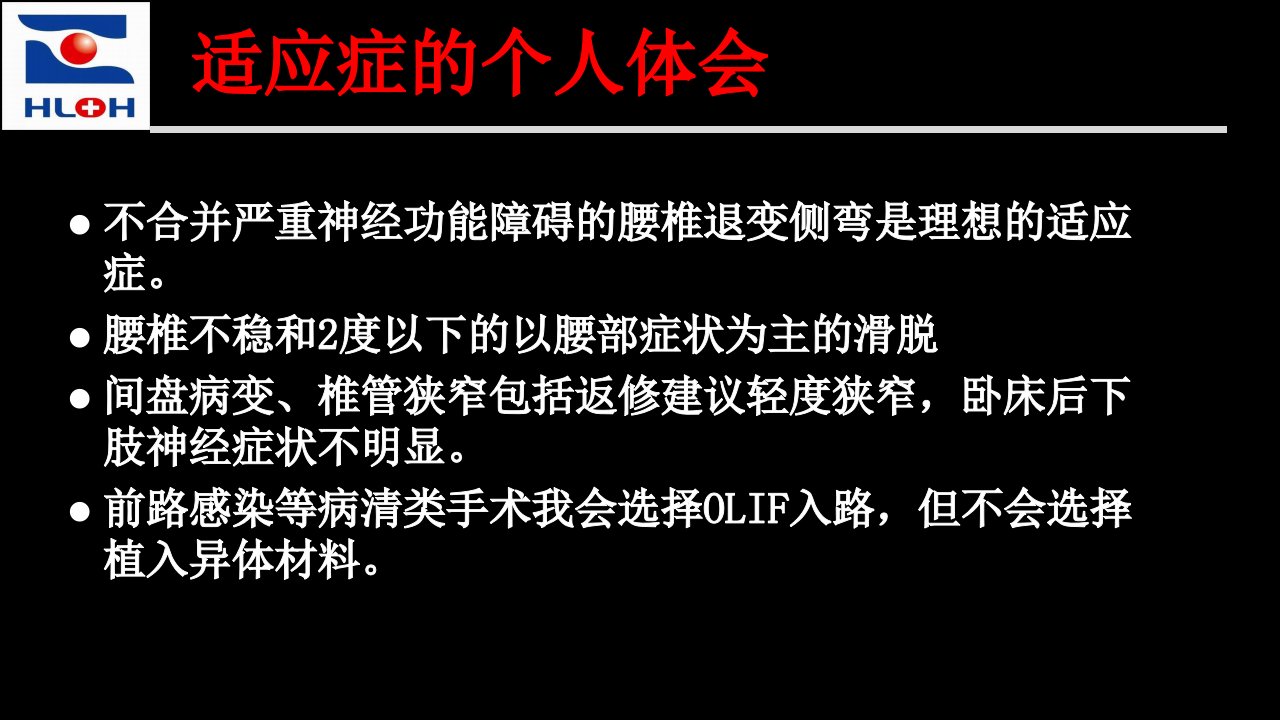 HLOH

适应症的个人体会

• 不合并严重神经功能障碍的腰椎退变侧弯是理想的适应症。
• 腰椎不稳和2度以下的以腰部症状为主的滑脱
• 间盘病变、椎管狭窄包括返修建议轻度狭窄，卧床后下肢神经症状不明显。
• 前路感染等病清类手术我会选择OLIF入路，但不会选择植入异体材料。